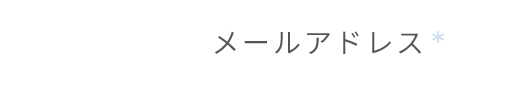 メールアドレス *